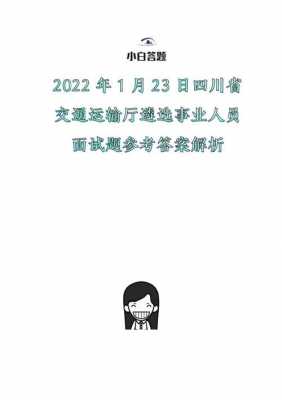 小白答题

2022 年 1 月 23 日四川省交通运输厅遴选事业人员面试题参考答案解析